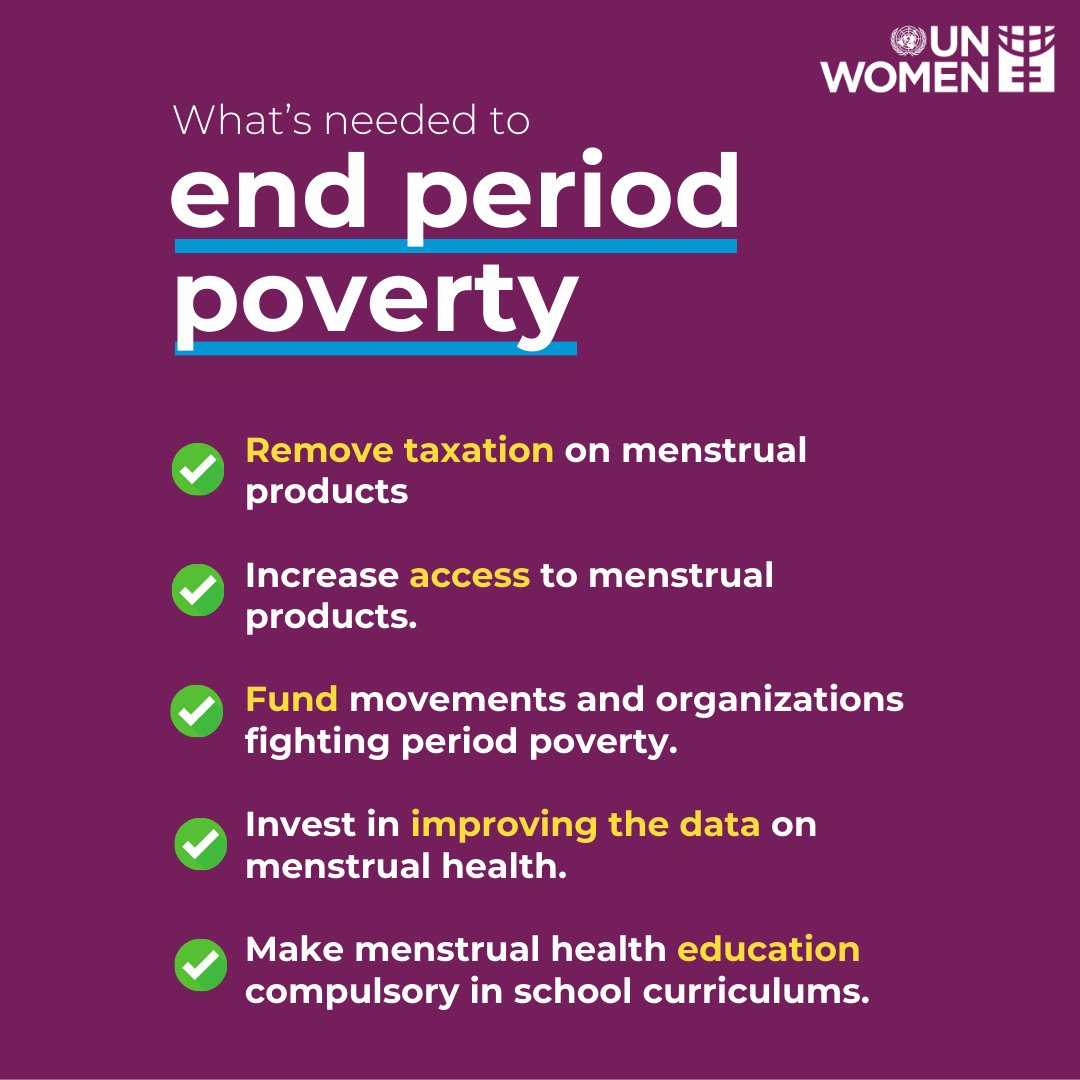 UN WOMEN

What's needed to
end period poverty

Remove taxation on menstrual products

Increase access to menstrual products.

Fund movements and organizations fighting period poverty.

Invest in improving the data on menstrual health.

Make menstrual health education compulsory in school curriculums.